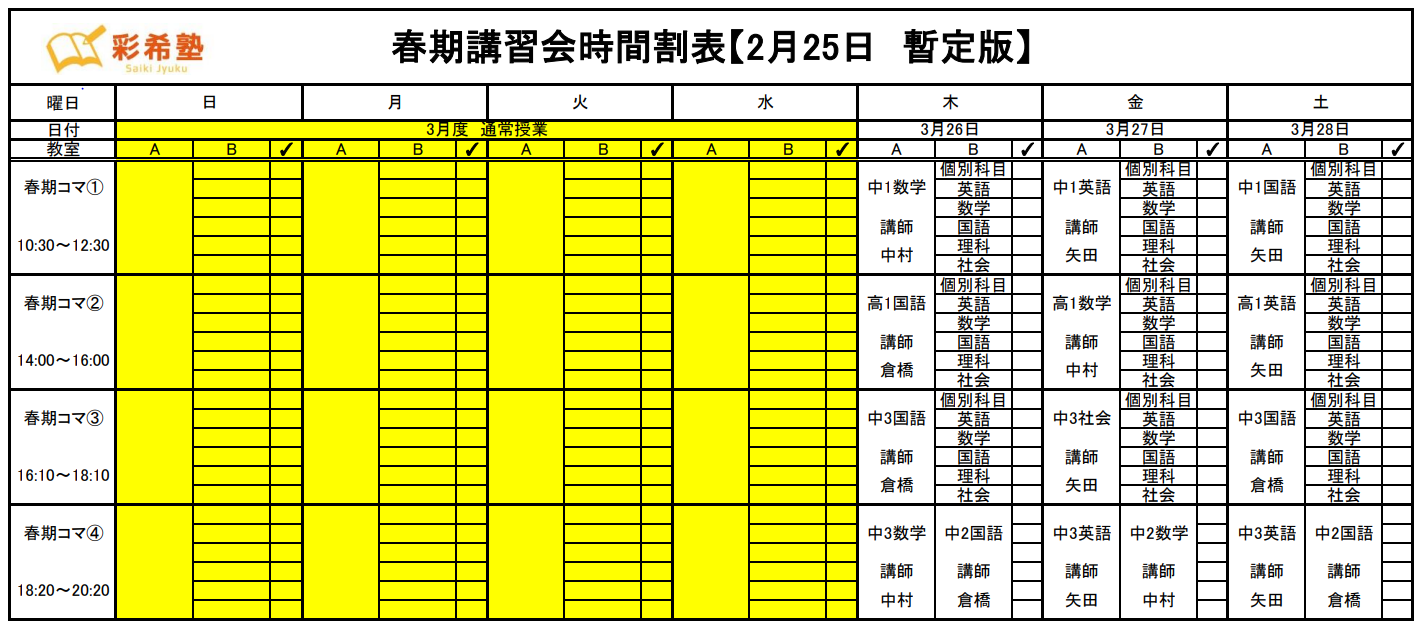 彩希塾
Saiki Jyuku

春期講習会時間割表【2月25日　暫定版】

| 曜日 | 日 | | | 月 | | | 火 | | | 水 | | | 木 | | | 金 | | | 土 | | |
|---|---|---|---|---|---|---|---|---|---|---|---|---|---|---|---|---|---|---|---|---|---|
| 日付 | 3月度　通常授業 | | | | | | | | | | | | 3月26日 | | | 3月27日 | | | 3月28日 | | |
| 教室 | A | B | ✓ | A | B | ✓ | A | B | ✓ | A | B | ✓ | A | B | ✓ | A | B | ✓ | A | B | ✓ |
| 春期コマ① 10:30～12:30 | | | | | | | | | | | | | 中1数学 講師 中村 | 個別科目 英語 数学 国語 理科 社会 | | 中1英語 講師 矢田 | 個別科目 英語 数学 国語 理科 社会 | | 中1国語 講師 矢田 | 個別科目 英語 数学 国語 理科 社会 | |
| 春期コマ② 14:00～16:00 | | | | | | | | | | | | | 高1国語 講師 倉橋 | 個別科目 英語 数学 国語 理科 社会 | | 高1数学 講師 中村 | 個別科目 英語 数学 国語 理科 社会 | | 高1英語 講師 矢田 | 個別科目 英語 数学 国語 理科 社会 | |
| 春期コマ③ 16:10～18:10 | | | | | | | | | | | | | 中3国語 講師 倉橋 | 個別科目 英語 数学 国語 理科 社会 | | 中3社会 講師 矢田 | 個別科目 英語 数学 国語 理科 社会 | | 中3国語 講師 倉橋 | 個別科目 英語 数学 国語 理科 社会 | |
| 春期コマ④ 18:20～20:20 | | | | | | | | | | | | | 中3数学 講師 中村 | 中2国語 講師 倉橋 | | 中3英語 講師 矢田 | 中2数学 講師 中村 | | 中3英語 講師 矢田 | 中2国語 講師 倉橋 | |